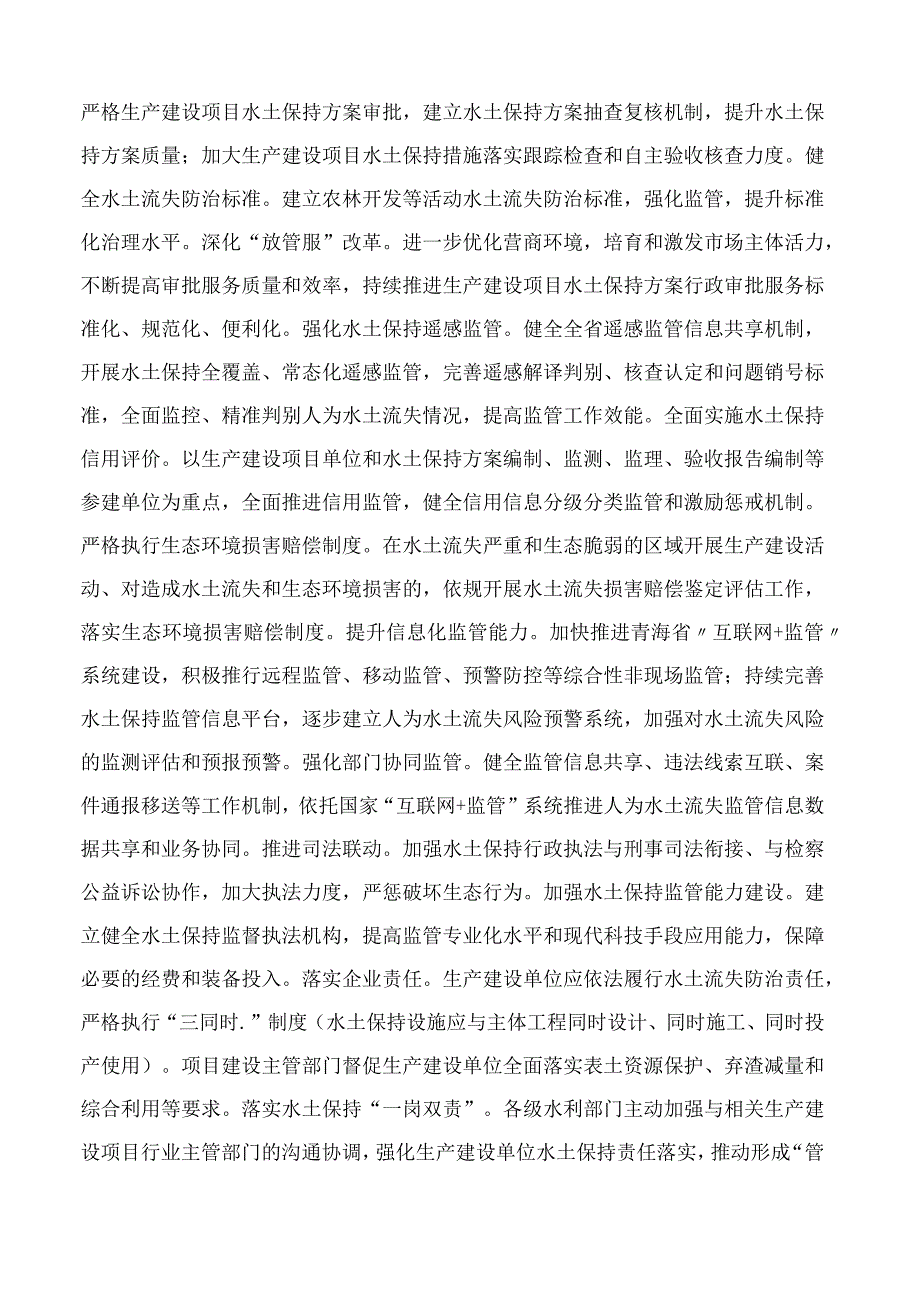 严格生产建设项目水土保持方案审批，建立水土保持方案抽查复核机制，提升水土保持方案质量；加大生产建设项目水土保持措施落实跟踪检查和自主验收核查力度。健全水土流失防治标准。建立农林开发等活动水土流失防治标准，强化监管，提升标准化治理水平。深化“放管服”改革。进一步优化营商环境，培育和激发市场主体活力，不断提高审批服务质量和效率，持续推进生产建设项目水土保持方案行政审批服务标准化、规范化、便利化。强化水土保持遥感监管。健全全省遥感监管信息共享机制，开展水土保持全覆盖、常态化遥感监管，完善遥感解译判别、核查认定和问题销号标准，全面监控、精准判别人为水土流失情况，提高监管工作效能。全面实施水土保持信用评价。以生产建设项目单位和水土保持方案编制、监测、监理、验收报告编制等参建单位为重点，全面推进信用监管，健全信用信息分级分类监管和激励惩戒机制。严格执行生态环境损害赔偿制度。在水土流失严重和生态脆弱的区域开展生产建设活动、对造成水土流失和生态环境损害的，依规开展水土流失损害赔偿鉴定评估工作，落实生态环境损害赔偿制度。提升信息化监管能力。加快推进青海省〃互联网+监管〃系统建设，积极推行远程监管、移动监管、预警防控等综合性非现场监管；持续完善水土保持监管信息平台，逐步建立人为水土流失风险预警系统，加强对水土流失风险的监测评估和预报预警。强化部门协同监管。健全监管信息共享、违法线索互联、案件通报移送等工作机制，依托国家“互联网+监管”系统推进人为水土流失监管信息数据共享和业务协同。推进司法联动。加强水土保持行政执法与刑事司法衔接、与检察公益诉讼协作，加大执法力度，严惩破坏生态行为。加强水土保持监管能力建设。建立健全水土保持监督执法机构，提高监管专业化水平和现代科技手段应用能力，保障必要的经费和装备投入。落实企业责任。生产建设单位应依法履行水土流失防治责任，严格执行“三同时.”制度（水土保持设施应与主体工程同时设计、同时施工、同时投产使用）。项目建设主管部门督促生产建设单位全面落实表土资源保护、弃渣减量和综合利用等要求。落实水土保持“一岗双责”。各级水利部门主动加强与相关生产建设项目行业主管部门的沟通协调，强化生产建设单位水土保持责任落实，推动形成“管